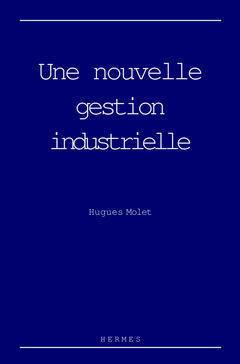 Une nouvelle gestion industrielle

Hugues Molet

HERMES